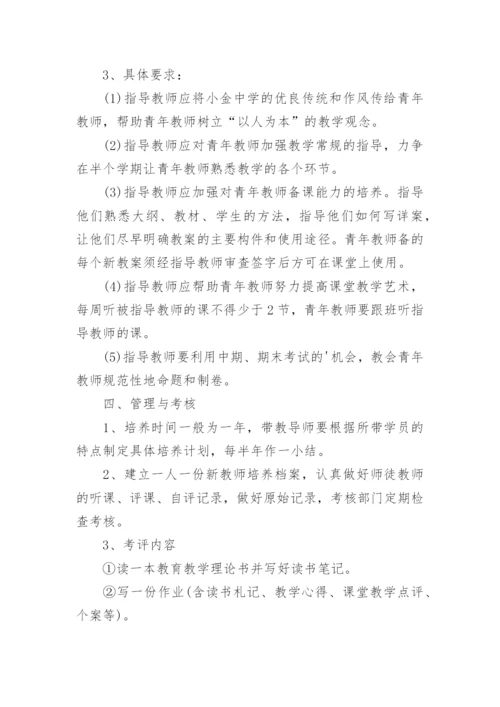 3、具体要求：

(1)指导教师应将小金中学的优良传统和作风传给青年教师，帮助青年教师树立“以人为本”的教学观念。

(2)指导教师应对青年教师加强教学常规的指导，力争在半个学期让青年教师熟悉教学的各个环节。

(3)指导教师应加强对青年教师备课能力的培养。指导他们熟悉大纲、教材、学生的方法，指导他们如何写详案，让他们尽早明确教案的主要构件和使用途径。青年教师备的每个新教案须经指导教师审查签字后方可在课堂上使用。

(4)指导教师应帮助青年教师努力提高课堂教学艺术，每周听被指导教师的课不得少于2节，青年教师要跟班听指导教师的课。

(5)指导教师要利用中期、期末考试的'机会，教会青年教师规范性地命题和制卷。

四、管理与考核

1、培养时间一般为一年，带教导师要根据所带学员的特点制定具体培养计划，每半年作一小结。

2、建立一人一份新教师培养档案，认真做好师徒教师的听课、评课、自评记录，做好原始记录，考核部门定期检查考核。

3、考评内容

①读一本教育教学理论书并写好读书笔记。

②写一份作业(含读书札记、教学心得、课堂教学点评、个案等)。